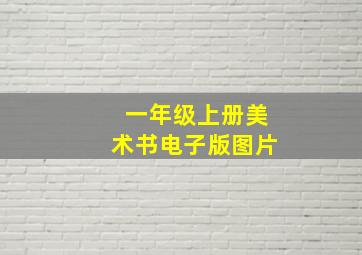 一年级上册美术书电子版图片